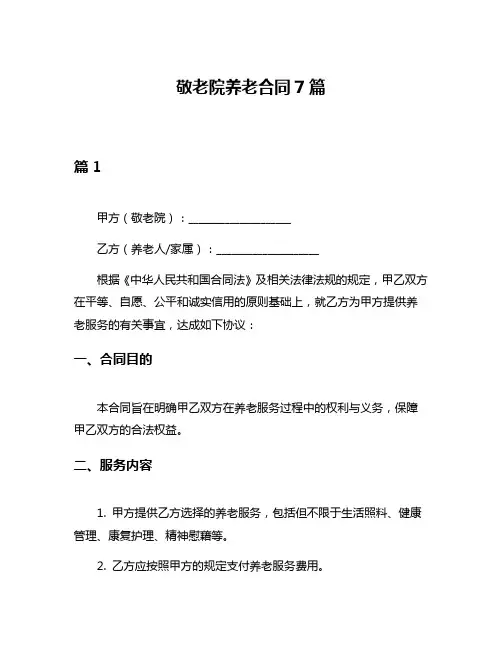 敬老院养老合同7篇

篇1

甲方（敬老院）：________________

乙方（养老人/家属）：________________

根据《中华人民共和国合同法》及相关法律法规的规定，甲乙双方在平等、自愿、公平和诚实信用的原则基础上，就乙方为甲方提供养老服务的有关事宜，达成如下协议：

一、合同目的

本合同旨在明确甲乙双方在养老服务过程中的权利与义务，保障甲乙双方的合法权益。

二、服务内容

1. 甲方提供乙方选择的养老服务，包括但不限于生活照料、健康管理、康复护理、精神慰藉等。

2. 乙方应按照甲方的规定支付养老服务费用。